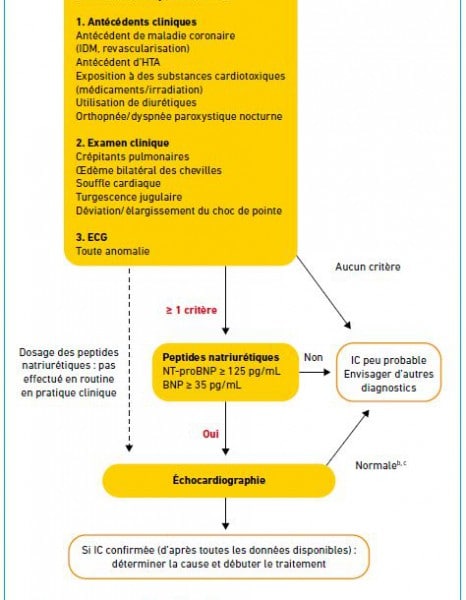 1. Antécédents cliniques
Antécédent de maladie coronaire (IDM, revascularisation)
Antécédent d'HTA
Exposition à des substances cardiotoxiques (médicaments/irradiation)
Utilisation de diurétiques
Orthopnée/dyspnée paroxystique nocturne

2. Examen clinique
Crépitants pulmonaires
Œdème bilatéral des chevilles
Souffle cardiaque
Turgescence jugulaire
Déviation/élargissement du choc de pointe

3. ECG
Toute anomalie

Aucun critère

≥ 1 critère

Dosage des peptides natriurétiques : pas effectué en routine en pratique clinique

Peptides natriurétiques
NT-proBNP ≥ 125 pg/mL
BNP ≥ 35 pg/mL

Non

IC peu probable
Envisager d'autres diagnostics

Oui

Normale$^{b, c}$

Échocardiographie

Si IC confirmée (d'après toutes les données disponibles) : déterminer la cause et débuter le traitement